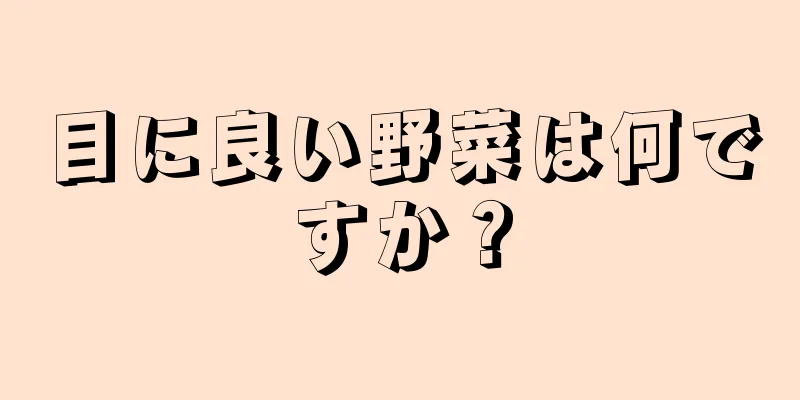 目に良い野菜は何ですか？